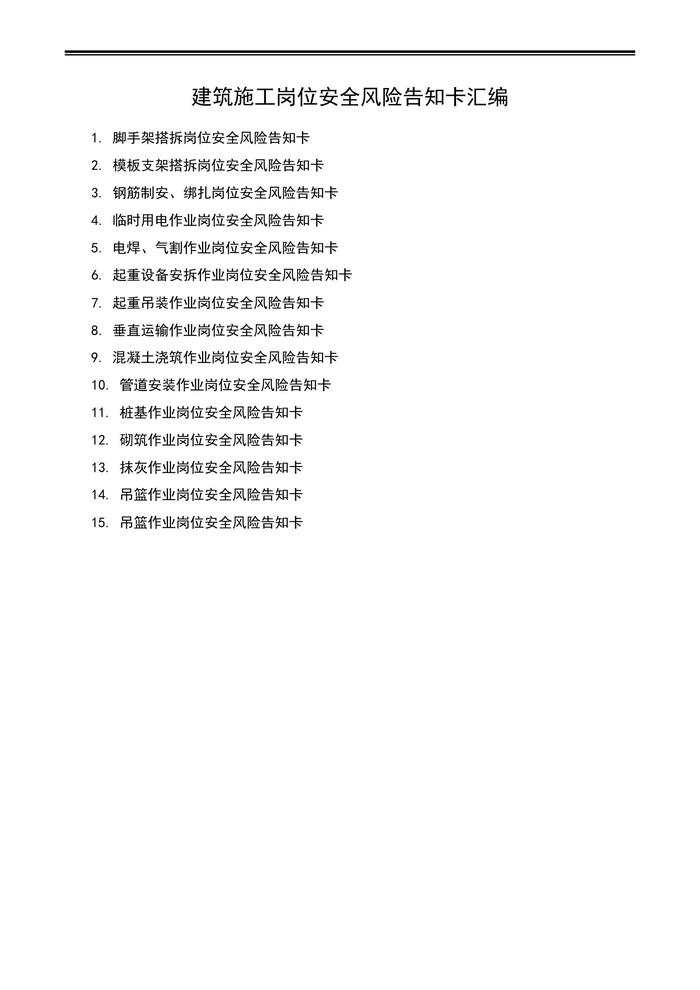 建筑施工岗位安全风险告知卡汇编

1. 脚手架搭拆岗位安全风险告知卡
2. 模板支架搭拆岗位安全风险告知卡
3. 钢筋制安、绑扎岗位安全风险告知卡
4. 临时用电作业岗位安全风险告知卡
5. 电焊、气割作业岗位安全风险告知卡
6. 起重设备安拆作业岗位安全风险告知卡
7. 起重吊装作业岗位安全风险告知卡
8. 垂直运输作业岗位安全风险告知卡
9. 混凝土浇筑作业岗位安全风险告知卡
10. 管道安装作业岗位安全风险告知卡
11. 桩基作业岗位安全风险告知卡
12. 砌筑作业岗位安全风险告知卡
13. 抹灰作业岗位安全风险告知卡
14. 吊篮作业岗位安全风险告知卡
15. 吊篮作业岗位安全风险告知卡